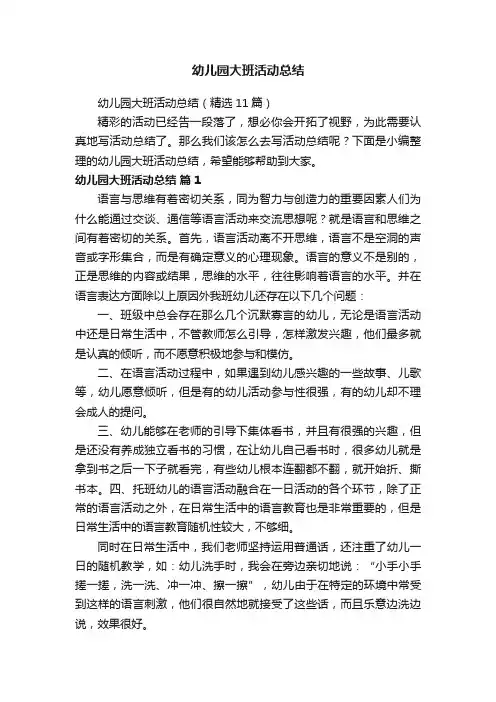 幼儿园大班活动总结

幼儿园大班活动总结（精选 11 篇）

精彩的活动已经告一段落了，想必你会开拓了视野，为此需要认真地写活动总结了。那么我们该怎么去写活动总结呢？下面是小编整理的幼儿园大班活动总结，希望能够帮助到大家。

幼儿园大班活动总结 篇 1

语言与思维有着密切关系，同为智力与创造力的重要因素人们为什么能通过交谈、通信等语言活动来交流思想呢？就是语言和思维之间有着密切的关系。首先，语言活动离不开思维，语言不是空洞的声音或字形集合，而是有确定意义的心理现象。语言的意义不是别的，正是思维的内容或结果，思维的水平，往往影响着语言的水平。并在语言表达方面除以上原因外我班幼儿还存在以下几个问题：

一、班级中总会存在那么几个沉默寡言的幼儿，无论是语言活动中还是日常生活中，不管教师怎么引导，怎样激发兴趣，他们最多就是认真的倾听，而不愿意积极地参与和模仿。

二、在语言活动过程中，如果遇到幼儿感兴趣的一些故事、儿歌等，幼儿愿意倾听，但是有的幼儿活动参与性很强，有的幼儿却不理会成人的提问。

三、幼儿能够在老师的引导下集体看书，并且有很强的兴趣，但是还没有养成独立看书的习惯，在让幼儿自己看书时，很多幼儿就是拿到书之后一下子就看完，有些幼儿根本连翻都不翻，就开始折、撕书本。四、托班幼儿的语言活动融合在一日活动的各个环节，除了正常的语言活动之外，在日常生活中的语言教育也是非常重要的，但是日常生活中的语言教育随机性较大，不够细。

同时在日常生活中，我们老师坚持运用普通话，还注重了幼儿一日的随机教学，如：幼儿洗手时，我会在旁边亲切地说：“小手小手搓一搓，洗一洗、冲一冲、擦一擦”，幼儿由于在特定的环境中常受到这样的语言刺激，他们很自然地就接受了这些话，而且乐意边洗边说，效果很好。